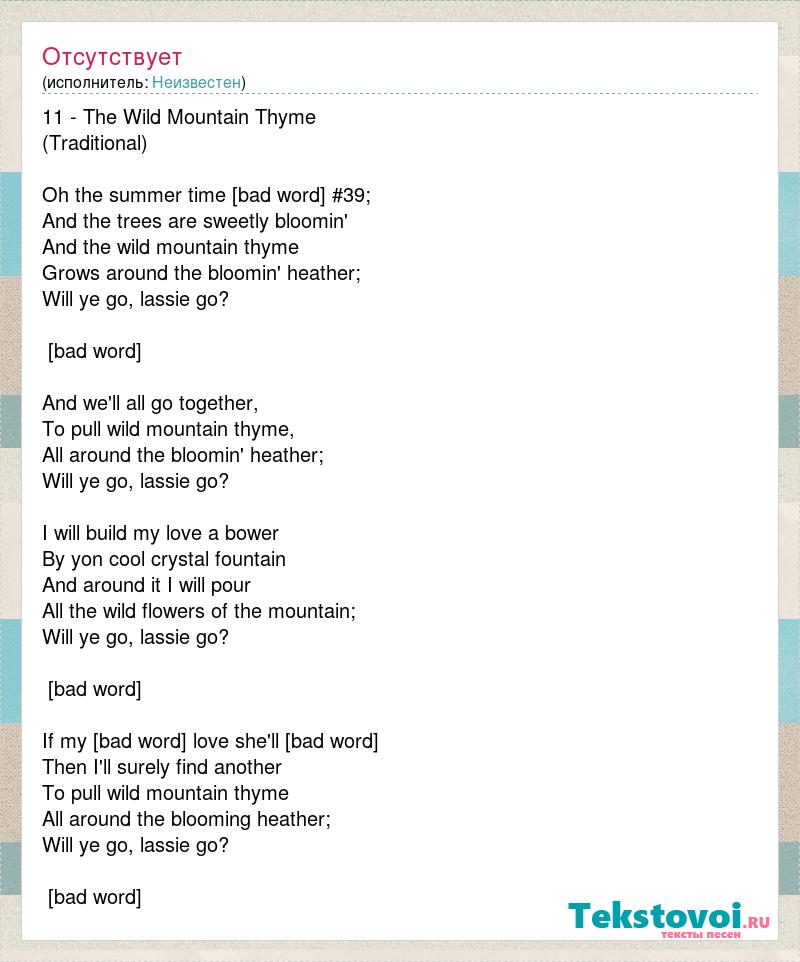 Отсутствует
(исполнитель: Неизвестен)

11 - The Wild Mountain Thyme
(Traditional)

Oh the summer time [bad word] #39;
And the trees are sweetly bloomin'
And the wild mountain thyme
Grows around the bloomin' heather;
Will ye go, lassie go?

[bad word]

And we'll all go together,
To pull wild mountain thyme,
All around the bloomin' heather;
Will ye go, lassie go?

I will build my love a bower
By yon cool crystal fountain
And around it I will pour
All the wild flowers of the mountain;
Will ye go, lassie go?

[bad word]

If my [bad word] love she'll [bad word]
Then I'll surely find another
To pull wild mountain thyme
All around the blooming heather;
Will ye go, lassie go?

[bad word]

Tekstovoi.ru
тексты песен